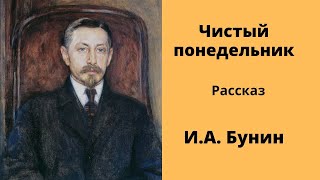 Чистый понедельник

Рассказ

И.А. Бунин